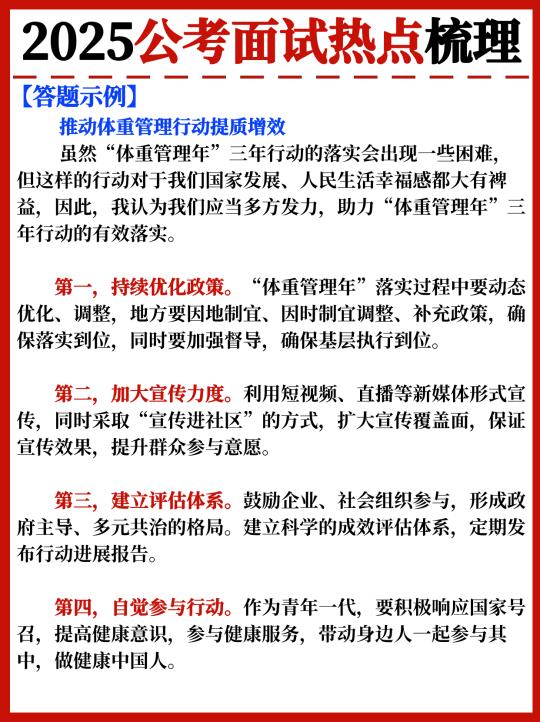 2025公考面试热点梳理

【答题示例】

推动体重管理行动提质增效

虽然“体重管理年”三年行动的落实会出现一些困难，但这样的行动对于我们国家发展、人民生活幸福感都大有裨益，因此，我认为我们应当多方发力，助力“体重管理年”三年行动的有效落实。

第一，持续优化政策。“体重管理年”落实过程中要动态优化、调整，地方要因地制宜、因时制宜调整、补充政策，确保落实到位，同时要加强督导，确保基层执行到位。

第二，加大宣传力度。利用短视频、直播等新媒体形式宣传，同时采取“宣传进社区”的方式，扩大宣传覆盖面，保证宣传效果，提升群众参与意愿。

第三，建立评估体系。鼓励企业、社会组织参与，形成政府主导、多元共治的格局。建立科学的成效评估体系，定期发布行动进展报告。

第四，自觉参与行动。作为青年一代，要积极响应国家号召，提高健康意识，参与健康服务，带动身边人一起参与其中，做健康中国人。